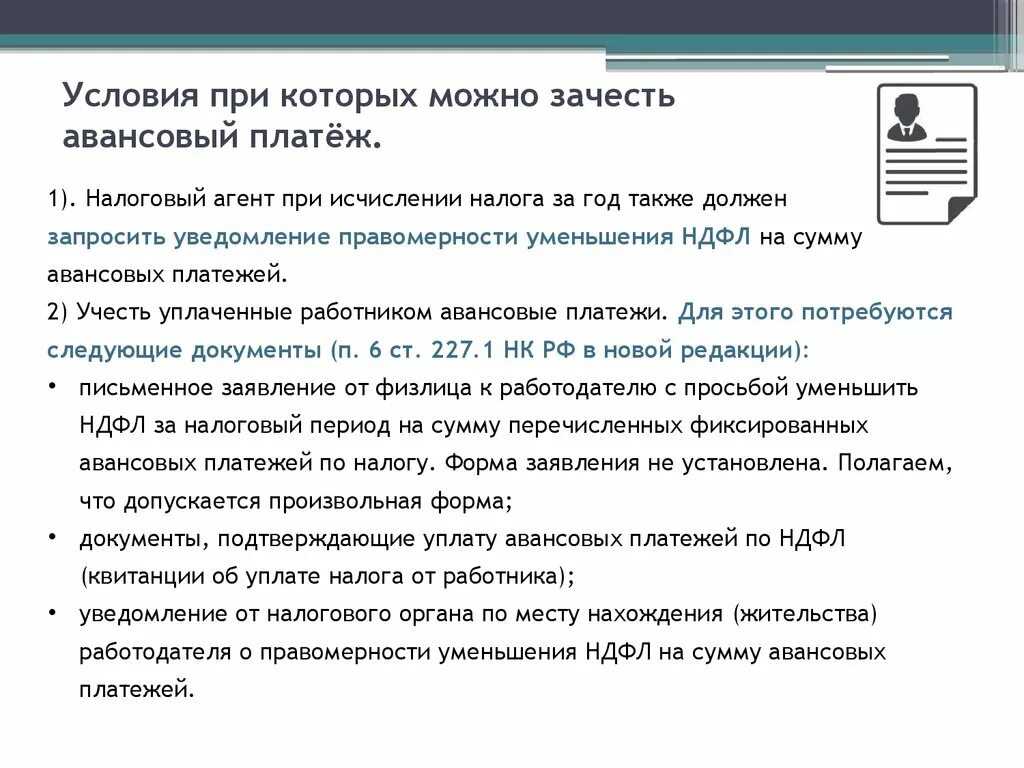 Условия при которых можно зачесть авансовый платёж.

1). Налоговый агент при исчислении налога за год также должен запросить уведомление правомерности уменьшения НДФЛ на сумму авансовых платежей.
2) Учесть уплаченные работником авансовые платежи. Для этого потребуются следующие документы (п. 6 ст. 227.1 НК РФ в новой редакции):
• письменное заявление от физлица к работодателю с просьбой уменьшить НДФЛ за налоговый период на сумму перечисленных фиксированных авансовых платежей по налогу. Форма заявления не установлена. Полагаем, что допускается произвольная форма;
• документы, подтверждающие уплату авансовых платежей по НДФЛ (квитанции об уплате налога от работника);
• уведомление от налогового органа по месту нахождения (жительства) работодателя о правомерности уменьшения НДФЛ на сумму авансовых платежей.